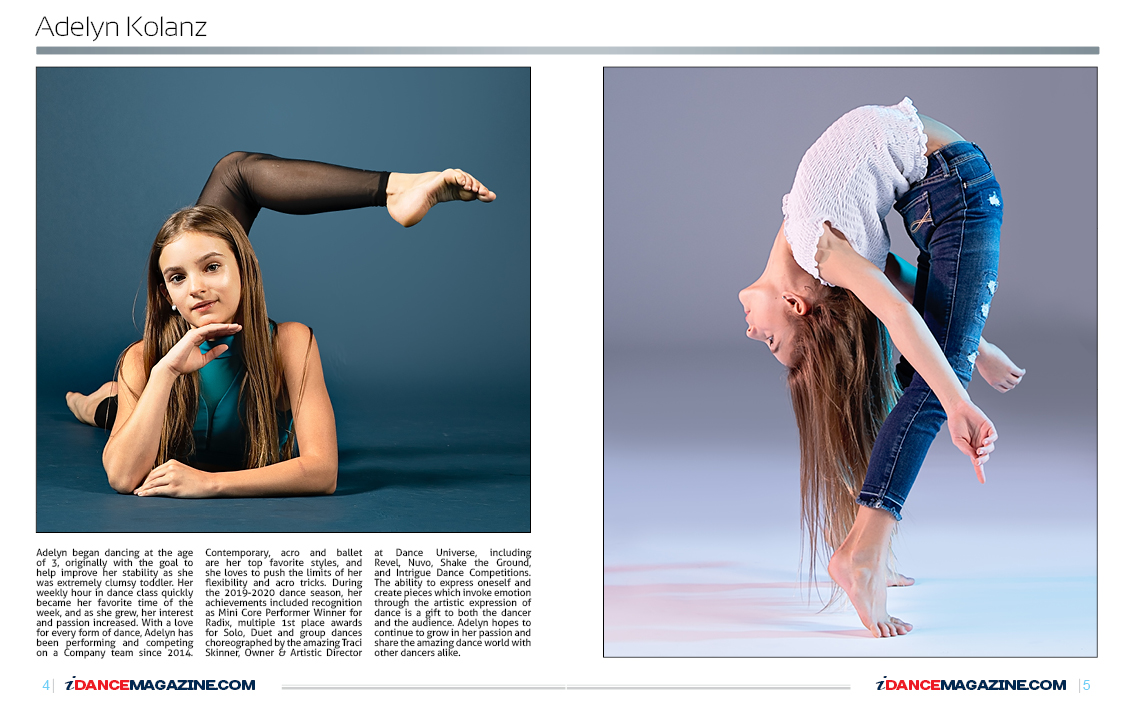 Adelyn Kolanz

Adelyn began dancing at the age of 3, originally with the goal to help improve her stability as she was extremely clumsy toddler. Her weekly hour in dance class quickly became her favorite time of the week, and as she grew, her interest and passion increased. With a love for every form of dance, Adelyn has been performing and competing on a Company team since 2014. Contemporary, acro and ballet are her top favorite styles, and she loves to push the limits of her flexibility and acro tricks. During the 2019-2020 dance season, her achievements included recognition as Mini Core Performer Winner for Radix, multiple 1st place awards for Solo, Duet and group dances choreographed by the amazing Traci Skinner, Owner & Artistic Director at Dance Universe, including Revel, Nuvo, Shake the Ground, and Intrigue Dance Competitions. The ability to express oneself and create pieces which invoke emotion through the artistic expression of dance is a gift to both the dancer and the audience. Adelyn hopes to continue to grow in her passion and share the amazing dance world with other dancers alike.

4 | iDANCEMAGAZINE.COM

iDANCEMAGAZINE.COM | 5